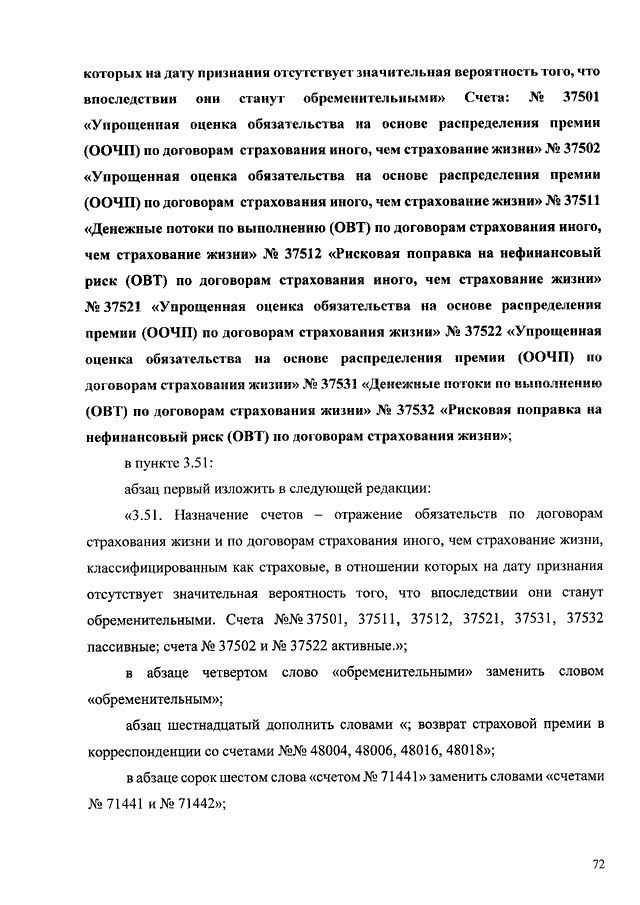 которых на дату признания отсутствует значительная вероятность того, что впоследствии они станут обременительными» Счета: № 37501 «Упрощенная оценка обязательства на основе распределения премии (ООЧП) по договорам страхования иного, чем страхование жизни» № 37502 «Упрощенная оценка обязательства на основе распределения премии (ООЧП) по договорам страхования иного, чем страхование жизни» № 37511 «Денежные потоки по выполнению (ОВТ) по договорам страхования иного, чем страхование жизни» № 37512 «Рисковая поправка на нефинансовый риск (ОВТ) по договорам страхования иного, чем страхование жизни» № 37521 «Упрощенная оценка обязательства на основе распределения премии (ООЧП) по договорам страхования жизни» № 37522 «Упрощенная оценка обязательства на основе распределения премии (ООЧП) по договорам страхования жизни» № 37531 «Денежные потоки по выполнению (ОВТ) по договорам страхования жизни» № 37532 «Рисковая поправка на нефинансовый риск (ОВТ) по договорам страхования жизни»;

в пункте 3.51:

абзац первый изложить в следующей редакции:

«3.51. Назначение счетов – отражение обязательств по договорам страхования жизни и по договорам страхования иного, чем страхование жизни, классифицированным как страховые, в отношении которых на дату признания отсутствует значительная вероятность того, что впоследствии они станут обременительными. Счета №№ 37501, 37511, 37512, 37521, 37531, 37532 пассивные; счета № 37502 и № 37522 активные.»;

в абзаце четвертом слово «обременительными» заменить словом «обременительным»;

абзац шестнадцатый дополнить словами «; возврат страховой премии в корреспонденции со счетами №№ 48004, 48006, 48016, 48018»;

в абзаце сорок шестом слова «счетом № 71441» заменить словами «счетами № 71441 и № 71442»;

72